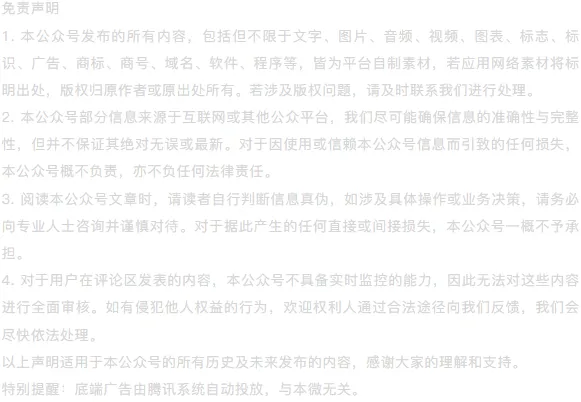 免责声明

1. 本公众号发布的所有内容，包括但不限于文字、图片、音频、视频、图表、标志、标识、广告、商标、商号、域名、软件、程序等，皆为平台自制素材，若应用网络素材将标明出处，版权归原作者或原出处所有。若涉及版权问题，请及时联系我们进行处理。

2. 本公众号部分信息来源于互联网或其他公众平台，我们尽可能确保信息的准确性与完整性，但并不保证其绝对无误或最新。对于因使用或信赖本公众号信息而引致的任何损失，本公众号概不负责，亦不负任何法律责任。

3. 阅读本公众号文章时，请读者自行判断信息真伪，如涉及具体操作或业务决策，请务必向专业人士咨询并谨慎对待。对于据此产生的任何直接或间接损失，本公众号一概不予承担。

4. 对于用户在评论区发表的内容，本公众号不具备实时监控的能力，因此无法对这些内容进行全面审核。如有侵犯他人权益的行为，欢迎权利人通过合法途径向我们反馈，我们会尽快依法处理。

以上声明适用于本公众号的所有历史及未来发布的内容，感谢大家的理解和支持。

特别提醒：底端广告由腾讯系统自动投放，与本微无关。